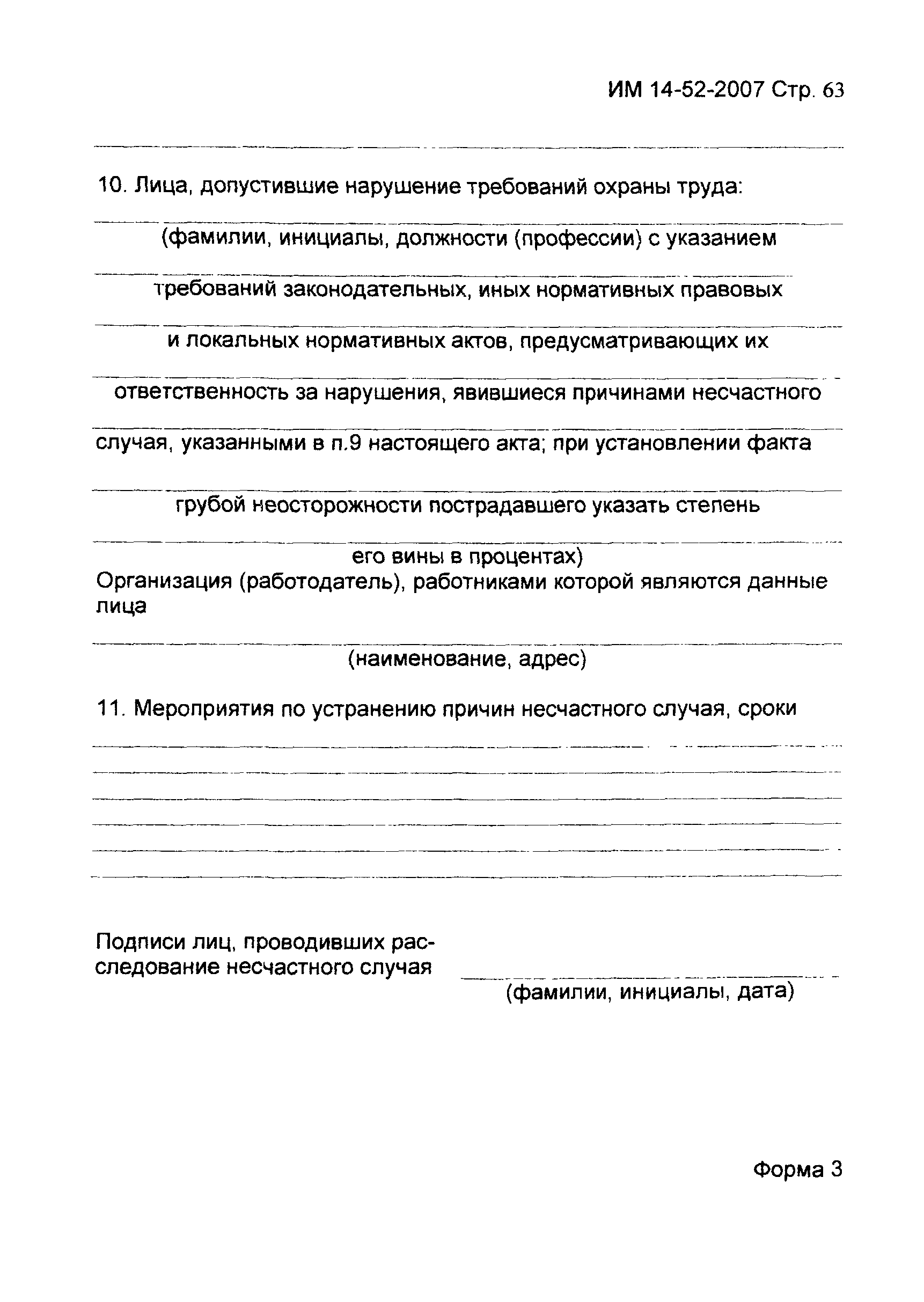 ИМ 14-52-2007 Стр. 63

10. Лица, допустившие нарушение требований охраны труда:

(фамилии, инициалы, должности (профессии) с указанием

требований законодательных, иных нормативных правовых

и локальных нормативных актов, предусматривающих их

ответственность за нарушения, явившиеся причинами несчастного

случая, указанными в п.9 настоящего акта; при установлении факта

грубой неосторожности пострадавшего указать степень

его вины в процентах)

Организация (работодатель), работниками которой являются данные лица

(наименование, адрес)

11. Мероприятия по устранению причин несчастного случая, сроки

Подписи лиц, проводивших расследование несчастного случая

(фамилии, инициалы, дата)

Форма 3